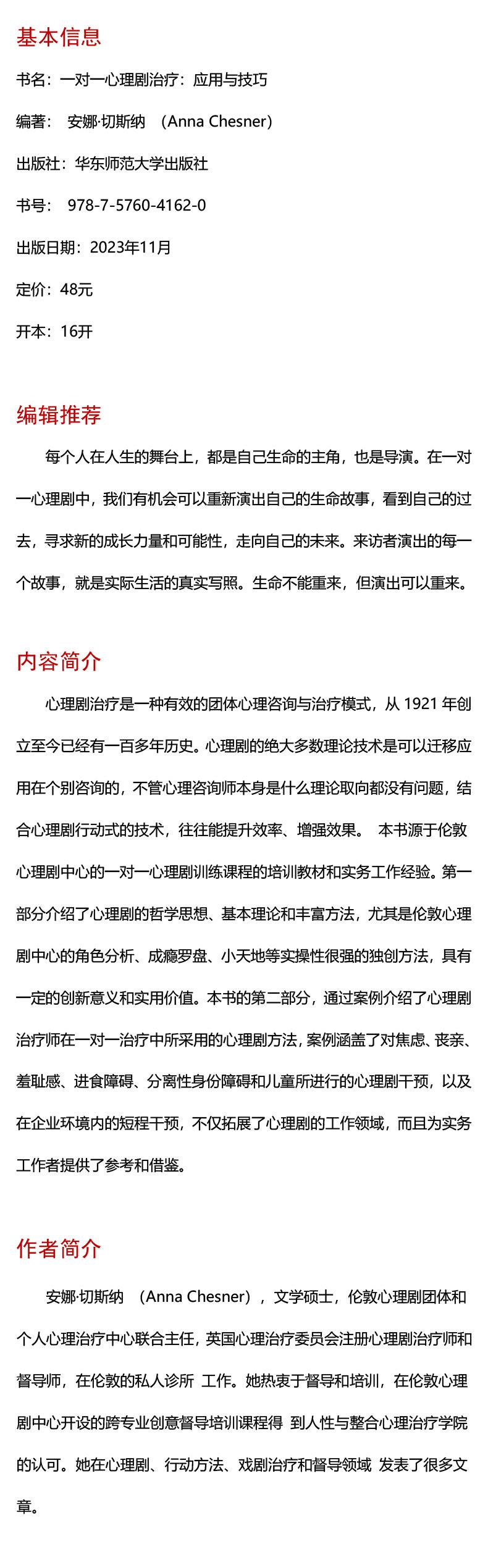 基本信息

书名：一对一心理剧治疗：应用与技巧

编著： 安娜·切斯纳 （Anna Chesner）

出版社：华东师范大学出版社

书号： 978-7-5760-4162-0

出版日期：2023年11月

定价：48元

开本：16开

编辑推荐

每个人在人生的舞台上，都是自己生命的主角，也是导演。在一对一心理剧中，我们有机会可以重新演出自己的生命故事，看到自己的过去，寻求新的成长力量和可能性，走向自己的未来。来访者演出的每一个故事，就是实际生活的真实写照。生命不能重来，但演出可以重来。

内容简介

心理剧治疗是一种有效的团体心理咨询与治疗模式，从 1921 年创立至今已经有一百多年历史。心理剧的绝大多数理论技术是可以迁移应用在个别咨询的，不管心理咨询师本身是什么理论取向都没有问题，结合心理剧行动式的技术，往往能提升效率、增强效果。 本书源于伦敦心理剧中心的一对一心理剧训练课程的培训教材和实务工作经验。第一部分介绍了心理剧的哲学思想、基本理论和丰富方法，尤其是伦敦心理剧中心的角色分析、成瘾罗盘、小天地等实操性很强的独创方法，具有一定的创新意义和实用价值。本书的第二部分，通过案例介绍了心理剧治疗师在一对一治疗中所采用的心理剧方法，案例涵盖了对焦虑、丧亲、羞耻感、进食障碍、分离性身份障碍和儿童所进行的心理剧干预，以及在企业环境内的短程干预，不仅拓展了心理剧的工作领域，而且为实务工作者提供了参考和借鉴。

作者简介

安娜·切斯纳 （Anna Chesner），文学硕士，伦敦心理剧团体和个人心理治疗中心联合主任，英国心理治疗委员会注册心理剧治疗师和督导师，在伦敦的私人诊所 工作。她热衷于督导和培训，在伦敦心理剧中心开设的跨专业创意督导培训课程得 到人性与整合心理治疗学院的认可。她在心理剧、行动方法、戏剧治疗和督导领域 发表了很多文章。